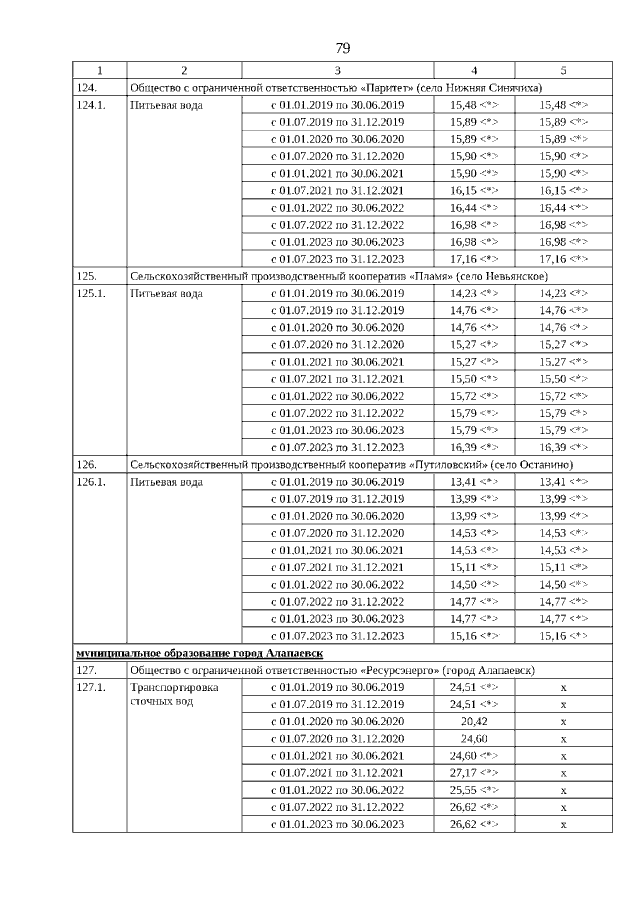 79

| 1 | 2 | 3 | 4 | 5 |
|---|---|---|---|---|
| 124. | Общество с ограниченной ответственностью «Паритет» (село Нижняя Синячиха) | | | |
| 124.1. | Питьевая вода | с 01.01.2019 по 30.06.2019 | 15,48 <*> | 15,48 <*> |
| | | с 01.07.2019 по 31.12.2019 | 15,89 <*> | 15,89 <*> |
| | | с 01.01.2020 по 30.06.2020 | 15,89 <*> | 15,89 <*> |
| | | с 01.07.2020 по 31.12.2020 | 15,90 <*> | 15,90 <*> |
| | | с 01.01.2021 по 30.06.2021 | 15,90 <*> | 15,90 <*> |
| | | с 01.07.2021 по 31.12.2021 | 16,15 <*> | 16,15 <*> |
| | | с 01.01.2022 по 30.06.2022 | 16,44 <*> | 16,44 <*> |
| | | с 01.07.2022 по 31.12.2022 | 16,98 <*> | 16,98 <*> |
| | | с 01.01.2023 по 30.06.2023 | 16,98 <*> | 16,98 <*> |
| | | с 01.07.2023 по 31.12.2023 | 17,16 <*> | 17,16 <*> |
| 125. | Сельскохозяйственный производственный кооператив «Пламя» (село Невьянское) | | | |
| 125.1. | Питьевая вода | с 01.01.2019 по 30.06.2019 | 14,23 <*> | 14,23 <*> |
| | | с 01.07.2019 по 31.12.2019 | 14,76 <*> | 14,76 <*> |
| | | с 01.01.2020 по 30.06.2020 | 14,76 <*> | 14,76 <*> |
| | | с 01.07.2020 по 31.12.2020 | 15,27 <*> | 15,27 <*> |
| | | с 01.01.2021 по 30.06.2021 | 15,27 <*> | 15,27 <*> |
| | | с 01.07.2021 по 31.12.2021 | 15,50 <*> | 15,50 <*> |
| | | с 01.01.2022 по 30.06.2022 | 15,72 <*> | 15,72 <*> |
| | | с 01.07.2022 по 31.12.2022 | 15,79 <*> | 15,79 <*> |
| | | с 01.01.2023 по 30.06.2023 | 15,79 <*> | 15,79 <*> |
| | | с 01.07.2023 по 31.12.2023 | 16,39 <*> | 16,39 <*> |
| 126. | Сельскохозяйственный производственный кооператив «Путиловский» (село Останино) | | | |
| 126.1. | Питьевая вода | с 01.01.2019 по 30.06.2019 | 13,41 <*> | 13,41 <*> |
| | | с 01.07.2019 по 31.12.2019 | 13,99 <*> | 13,99 <*> |
| | | с 01.01.2020 по 30.06.2020 | 13,99 <*> | 13,99 <*> |
| | | с 01.07.2020 по 31.12.2020 | 14,53 <*> | 14,53 <*> |
| | | с 01.01.2021 по 30.06.2021 | 14,53 <*> | 14,53 <*> |
| | | с 01.07.2021 по 31.12.2021 | 15,11 <*> | 15,11 <*> |
| | | с 01.01.2022 по 30.06.2022 | 14,50 <*> | 14,50 <*> |
| | | с 01.07.2022 по 31.12.2022 | 14,77 <*> | 14,77 <*> |
| | | с 01.01.2023 по 30.06.2023 | 14,77 <*> | 14,77 <*> |
| | | с 01.07.2023 по 31.12.2023 | 15,16 <*> | 15,16 <*> |
| муниципальное образование город Алапаевск | | | | |
| 127. | Общество с ограниченной ответственностью «Ресурсэнерго» (город Алапаевск) | | | |
| 127.1. | Транспортировка сточных вод | с 01.01.2019 по 30.06.2019 | 24,51 <*> | x |
| | | с 01.07.2019 по 31.12.2019 | 24,51 <*> | x |
| | | с 01.01.2020 по 30.06.2020 | 20,42 | x |
| | | с 01.07.2020 по 31.12.2020 | 24,60 | x |
| | | с 01.01.2021 по 30.06.2021 | 24,60 <*> | x |
| | | с 01.07.2021 по 31.12.2021 | 27,17 <*> | x |
| | | с 01.01.2022 по 30.06.2022 | 25,55 <*> | x |
| | | с 01.07.2022 по 31.12.2022 | 26,62 <*> | x |
| | | с 01.01.2023 по 30.06.2023 | 26,62 <*> | x |